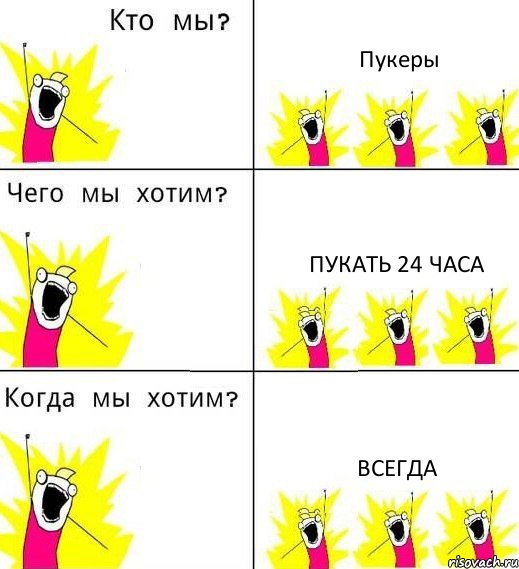 Кто мы?

Пукеры

Чего мы хотим?

ПУКАТЬ 24 ЧАСА

Когда мы хотим?

ВСЕГДА

risovach.ru